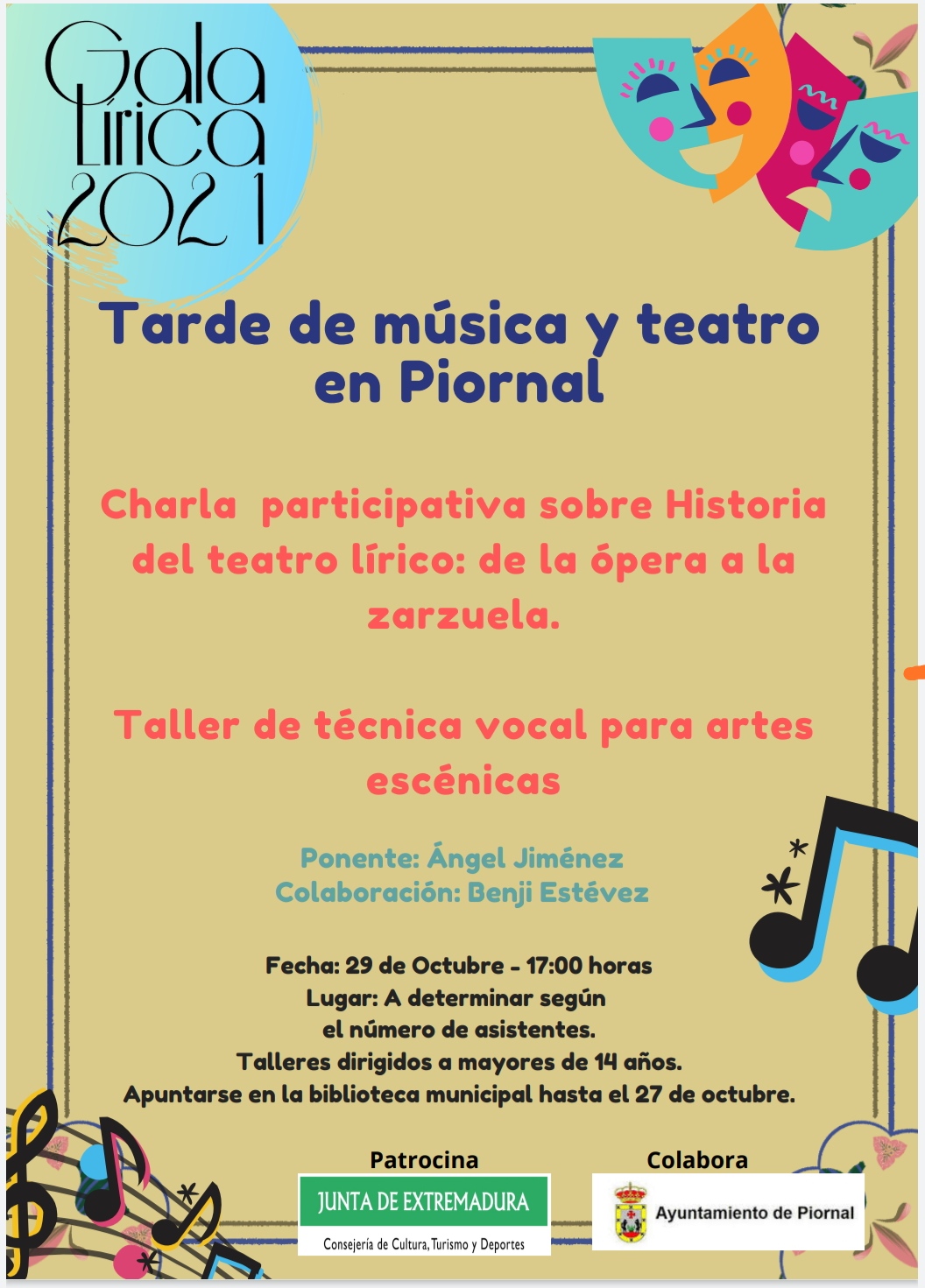 Gala Lírica 2021

Tarde de música y teatro en Piornal

Charla participativa sobre Historia del teatro lírico: de la ópera a la zarzuela.

Taller de técnica vocal para artes escénicas

Ponente: Ángel Jiménez
Colaboración: Benji Estévez

Fecha: 29 de Octubre - 17:00 horas
Lugar: A determinar según el número de asistentes.
Talleres dirigidos a mayores de 14 años.
Apuntarse en la biblioteca municipal hasta el 27 de octubre.

Patrocina
JUNTA DE EXTREMADURA
Consejería de Cultura, Turismo y Deportes

Colabora
Ayuntamiento de Piornal